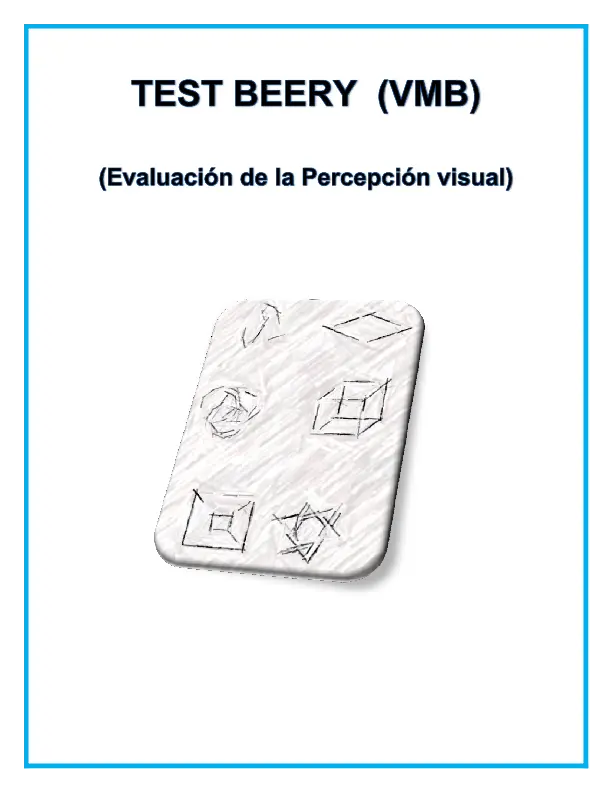 TEST BEERY (VMB)

(Evaluación de la Percepción visual)